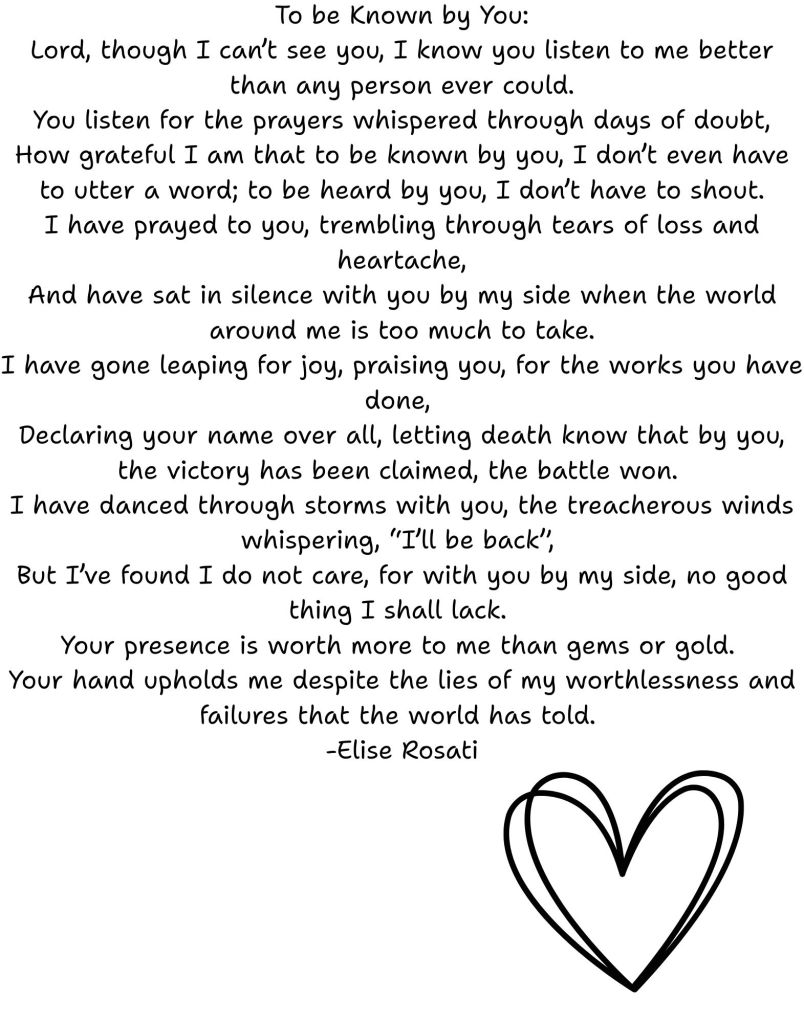 To be Known by You:
Lord, though I can't see you, I know you listen to me better than any person ever could.
You listen for the prayers whispered through days of doubt,
How grateful I am that to be known by you, I don't even have to utter a word; to be heard by you, I don't have to shout.
I have prayed to you, trembling through tears of loss and heartache,
And have sat in silence with you by my side when the world around me is too much to take.
I have gone leaping for joy, praising you, for the works you have done,
Declaring your name over all, letting death know that by you, the victory has been claimed, the battle won.
I have danced through storms with you, the treacherous winds whispering, "I'll be back",
But I've found I do not care, for with you by my side, no good thing I shall lack.
Your presence is worth more to me than gems or gold.
Your hand upholds me despite the lies of my worthlessness and failures that the world has told.
-Elise Rosati